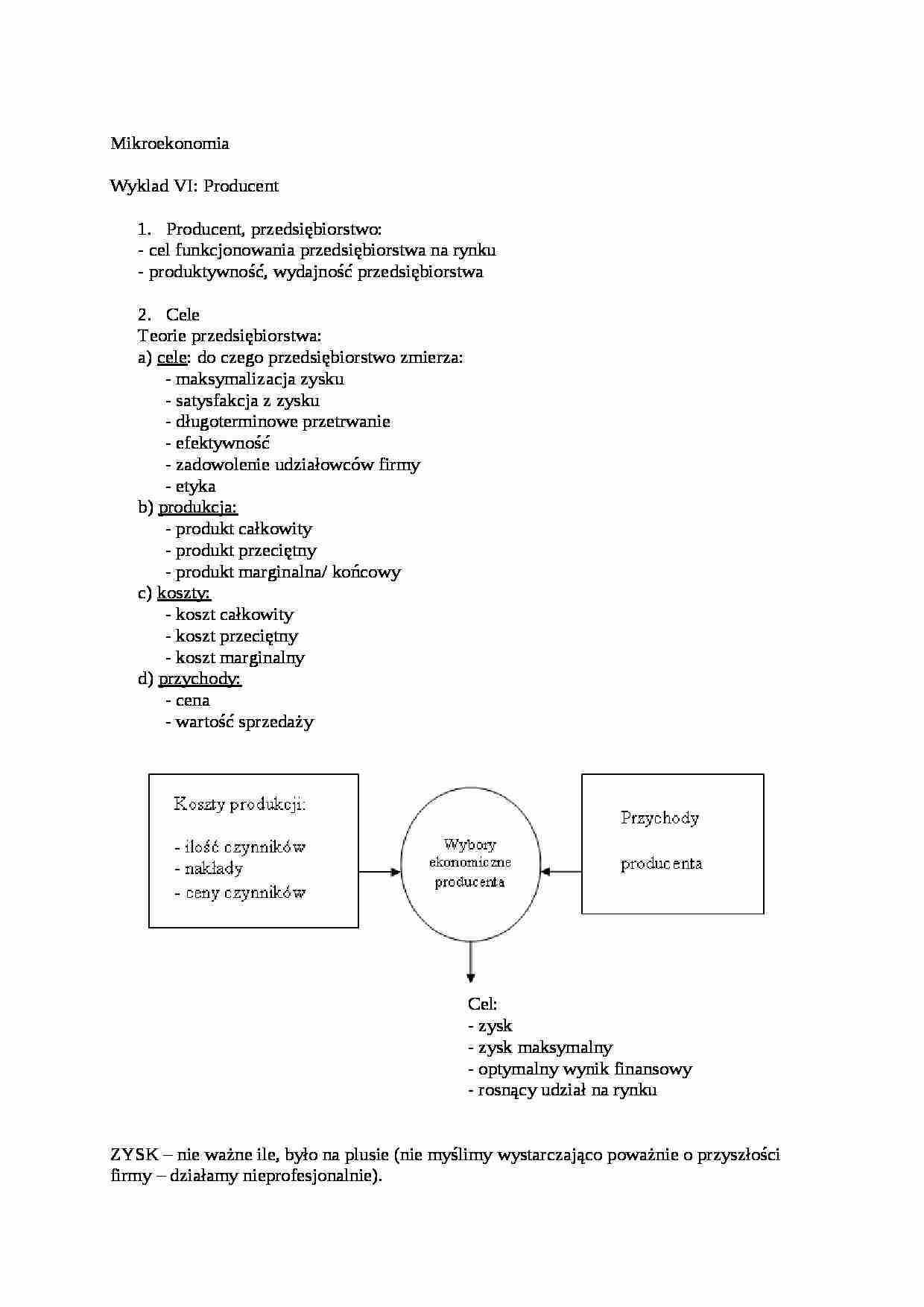 Mikroekonomia

Wyklad VI: Producent

1. Producent, przedsiębiorstwo:
- cel funkcjonowania przedsiębiorstwa na rynku
- produktywność, wydajność przedsiębiorstwa

2. Cele
Teorie przedsiębiorstwa:
a) cele: do czego przedsiębiorstwo zmierza:
- maksymalizacja zysku
- satysfakcja z zysku
- długoterminowe przetrwanie
- efektywność
- zadowolenie udziałowców firmy
- etyka
b) produkcja:
- produkt całkowity
- produkt przeciętny
- produkt marginalna/ końcowy
c) koszty:
- koszt całkowity
- koszt przeciętny
- koszt marginalny
d) przychody:
- cena
- wartość sprzedaży

Koszty produkcji:

- ilość czynników
- nakłady
- ceny czynników

Wybory ekonomiczne producenta

Przychody

producenta

Cel:
- zysk
- zysk maksymalny
- optymalny wynik finansowy
- rosnący udział na rynku

ZYSK – nie ważne ile, było na plusie (nie myślimy wystarczająco poważnie o przyszłości firmy – działamy nieprofesjonalnie).